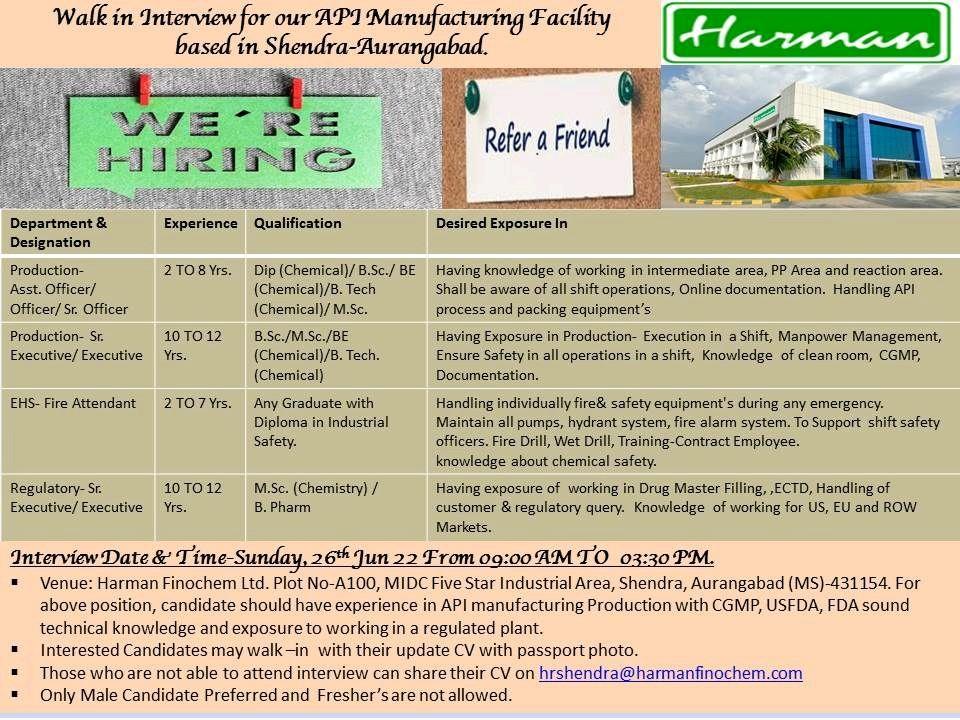 Walk in Interview for our API Manufacturing Facility based in Shendra-Aurangabad.

Harman

WE´RE HIRING

Refer a Friend

| Department & Designation | Experience | Qualification | Desired Exposure In |
|---|---|---|---|
| Production- Asst. Officer/ Officer/ Sr. Officer | 2 TO 8 Yrs. | Dip (Chemical)/ B.Sc./ BE (Chemical)/B. Tech (Chemical)/ M.Sc. | Having knowledge of working in intermediate area, PP Area and reaction area. Shall be aware of all shift operations, Online documentation. Handling API process and packing equipment's |
| Production- Sr. Executive/ Executive | 10 TO 12 Yrs. | B.Sc./M.Sc./BE (Chemical)/B. Tech. (Chemical) | Having Exposure in Production- Execution in a Shift, Manpower Management, Ensure Safety in all operations in a shift, Knowledge of clean room, CGMP, Documentation. |
| EHS- Fire Attendant | 2 TO 7 Yrs. | Any Graduate with Diploma in Industrial Safety. | Handling individually fire& safety equipment's during any emergency. Maintain all pumps, hydrant system, fire alarm system. To Support shift safety officers. Fire Drill, Wet Drill, Training-Contract Employee. knowledge about chemical safety. |
| Regulatory- Sr. Executive/ Executive | 10 TO 12 Yrs. | M.Sc. (Chemistry) / B. Pharm | Having exposure of working in Drug Master Filling, ,ECTD, Handling of customer & regulatory query. Knowledge of working for US, EU and ROW Markets. |

Interview Date & Time-Sunday, 26$^{th}$ Jun 22 From 09:00 AM TO 03:30 PM.

▪ Venue: Harman Finochem Ltd. Plot No-A100, MIDC Five Star Industrial Area, Shendra, Aurangabad (MS)-431154. For above position, candidate should have experience in API manufacturing Production with CGMP, USFDA, FDA sound technical knowledge and exposure to working in a regulated plant.
▪ Interested Candidates may walk –in with their update CV with passport photo.
▪ Those who are not able to attend interview can share their CV on hrshendra@harmanfinochem.com
▪ Only Male Candidate Preferred and Fresher's are not allowed.